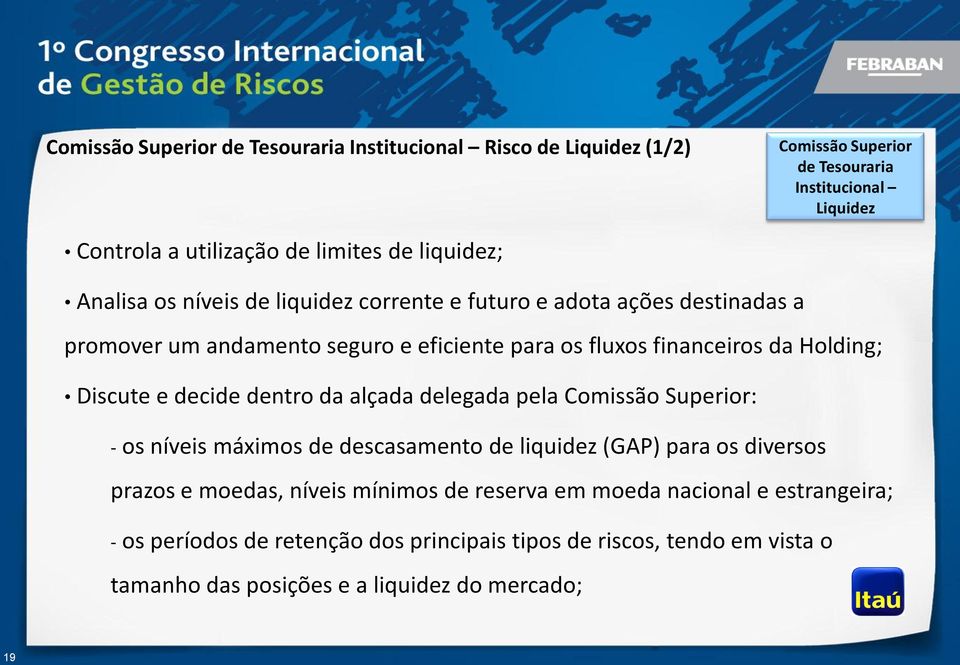 1º Congresso Internacional de Gestão de Riscos

FEBRABAN

Comissão Superior de Tesouraria Institucional – Risco de Liquidez (1/2)

Comissão Superior de Tesouraria Institucional – Liquidez

• Controla a utilização de limites de liquidez;

• Analisa os níveis de liquidez corrente e futuro e adota ações destinadas a promover um andamento seguro e eficiente para os fluxos financeiros da Holding;

• Discute e decide dentro da alçada delegada pela Comissão Superior:

- os níveis máximos de descasamento de liquidez (GAP) para os diversos prazos e moedas, níveis mínimos de reserva em moeda nacional e estrangeira;

- os períodos de retenção dos principais tipos de riscos, tendo em vista o tamanho das posições e a liquidez do mercado;

Itaú

19